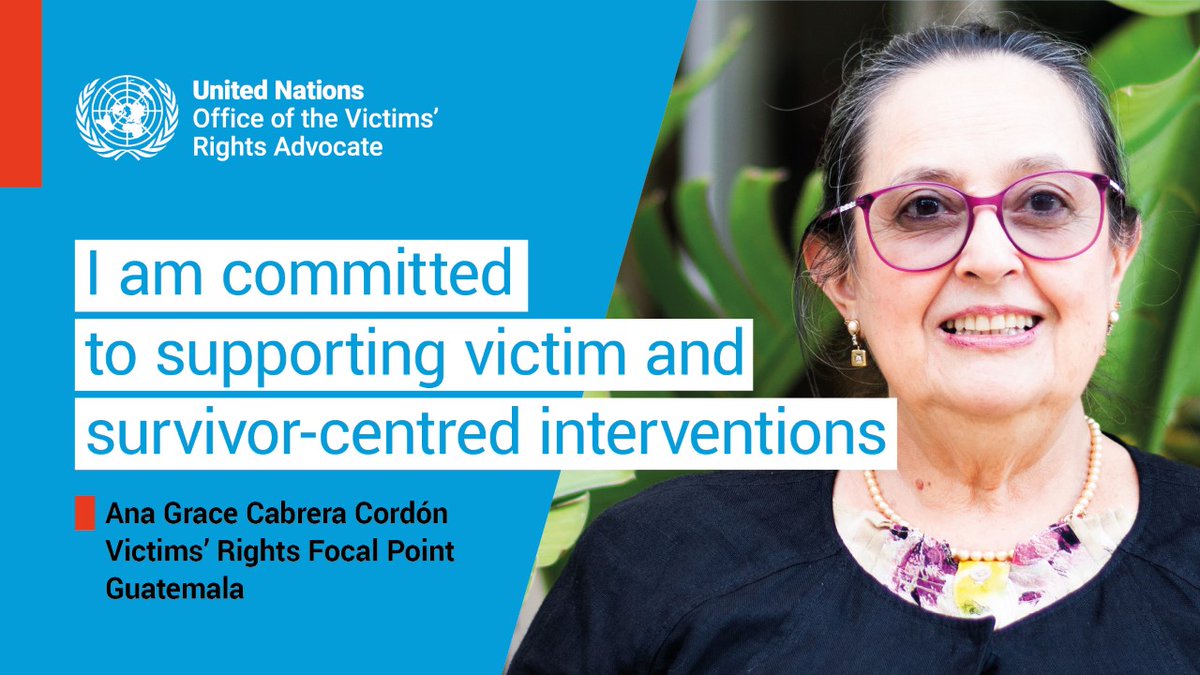 United Nations
Office of the Victims' Rights Advocate

I am committed to supporting victim and survivor-centred interventions

Ana Grace Cabrera Cordón
Victims' Rights Focal Point
Guatemala